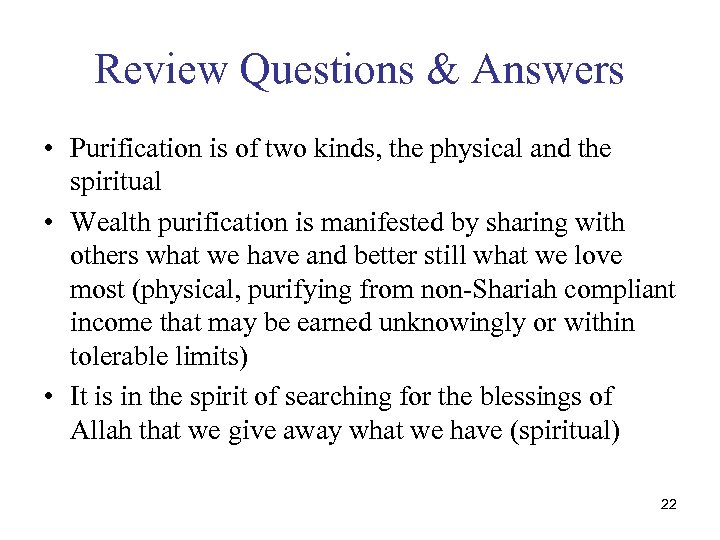 Review Questions & Answers

• Purification is of two kinds, the physical and the spiritual

• Wealth purification is manifested by sharing with others what we have and better still what we love most (physical, purifying from non-Shariah compliant income that may be earned unknowingly or within tolerable limits)

• It is in the spirit of searching for the blessings of Allah that we give away what we have (spiritual)

22